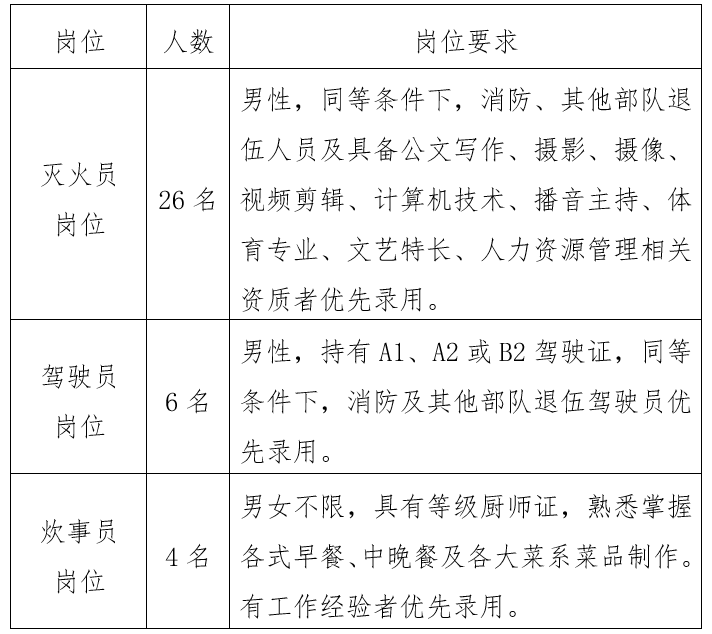 | 岗位 | 人数 | 岗位要求 |
|---|---|---|
| 灭火员岗位 | 26 名 | 男性，同等条件下，消防、其他部队退伍人员及具备公文写作、摄影、摄像、视频剪辑、计算机技术、播音主持、体育专业、文艺特长、人力资源管理相关资质者优先录用。 |
| 驾驶员岗位 | 6 名 | 男性，持有 A1、A2 或 B2 驾驶证，同等条件下，消防及其他部队退伍驾驶员优先录用。 |
| 炊事员岗位 | 4 名 | 男女不限，具有等级厨师证，熟悉掌握各式早餐、中晚餐及各大菜系菜品制作。有工作经验者优先录用。 |